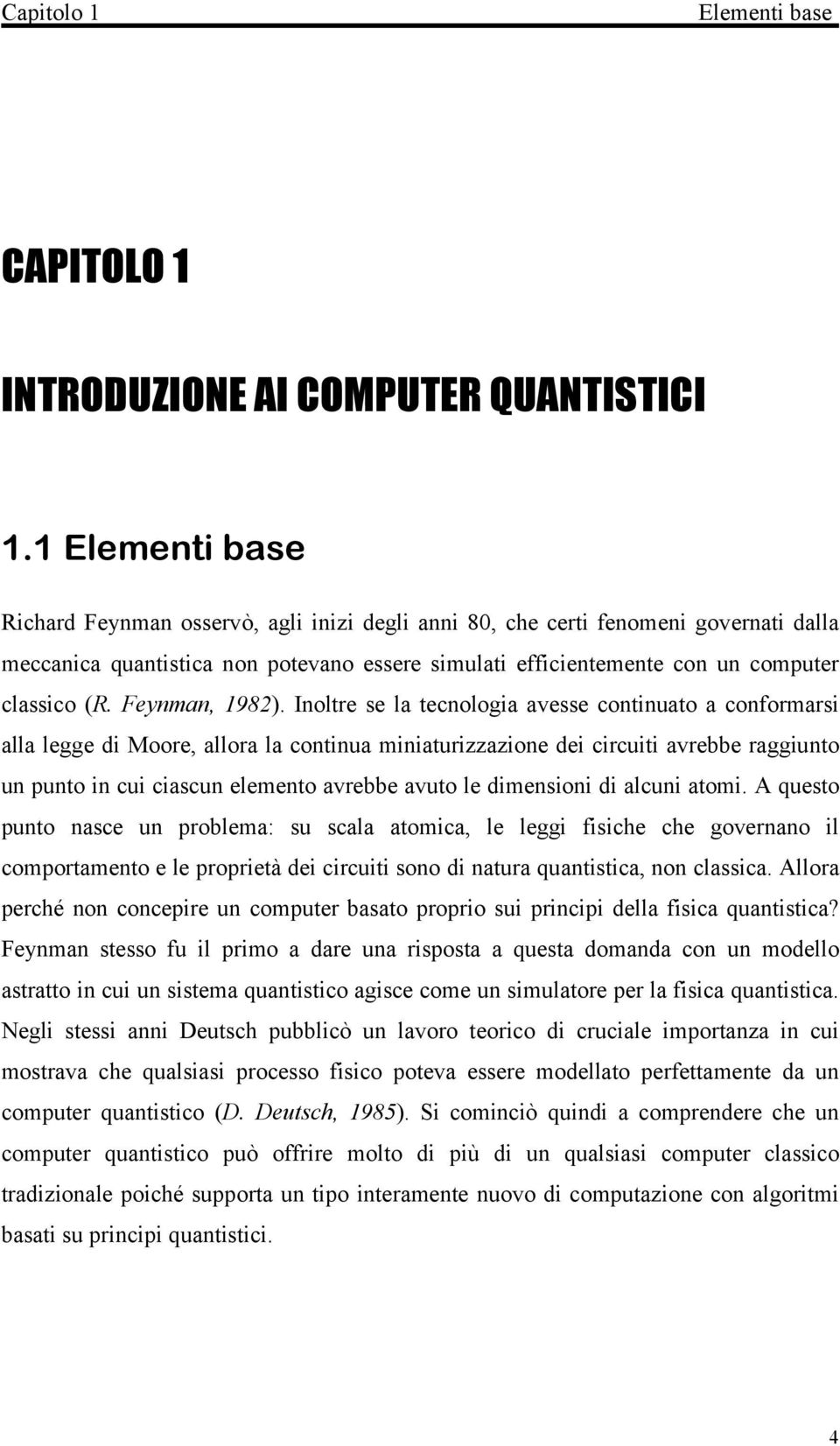 Capitolo 1 Elementi base

CAPITOLO 1

INTRODUZIONE AI COMPUTER QUANTISTICI

1.1 Elementi base

Richard Feynman osservò, agli inizi degli anni 80, che certi fenomeni governati dalla meccanica quantistica non potevano essere simulati efficientemente con un computer classico (R. Feynman, 1982). Inoltre se la tecnologia avesse continuato a conformarsi alla legge di Moore, allora la continua miniaturizzazione dei circuiti avrebbe raggiunto un punto in cui ciascun elemento avrebbe avuto le dimensioni di alcuni atomi. A questo punto nasce un problema: su scala atomica, le leggi fisiche che governano il comportamento e le proprietà dei circuiti sono di natura quantistica, non classica. Allora perché non concepire un computer basato proprio sui principi della fisica quantistica? Feynman stesso fu il primo a dare una risposta a questa domanda con un modello astratto in cui un sistema quantistico agisce come un simulatore per la fisica quantistica. Negli stessi anni Deutsch pubblicò un lavoro teorico di cruciale importanza in cui mostrava che qualsiasi processo fisico poteva essere modellato perfettamente da un computer quantistico (D. Deutsch, 1985). Si cominciò quindi a comprendere che un computer quantistico può offrire molto di più di un qualsiasi computer classico tradizionale poiché supporta un tipo interamente nuovo di computazione con algoritmi basati su principi quantistici.

4